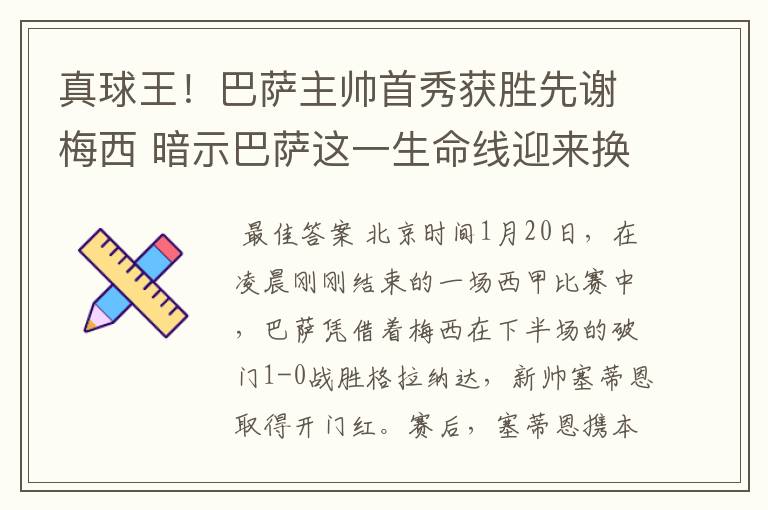 真球王！巴萨主帅首秀获胜先谢梅西 暗示巴萨这一生命线迎来换

最佳答案 北京时间1月20日，在凌晨刚刚结束的一场西甲比赛中，巴萨凭借着梅西在下半场的破门1-0战胜格拉纳达，新帅塞蒂恩取得开门红。赛后，塞蒂恩携本